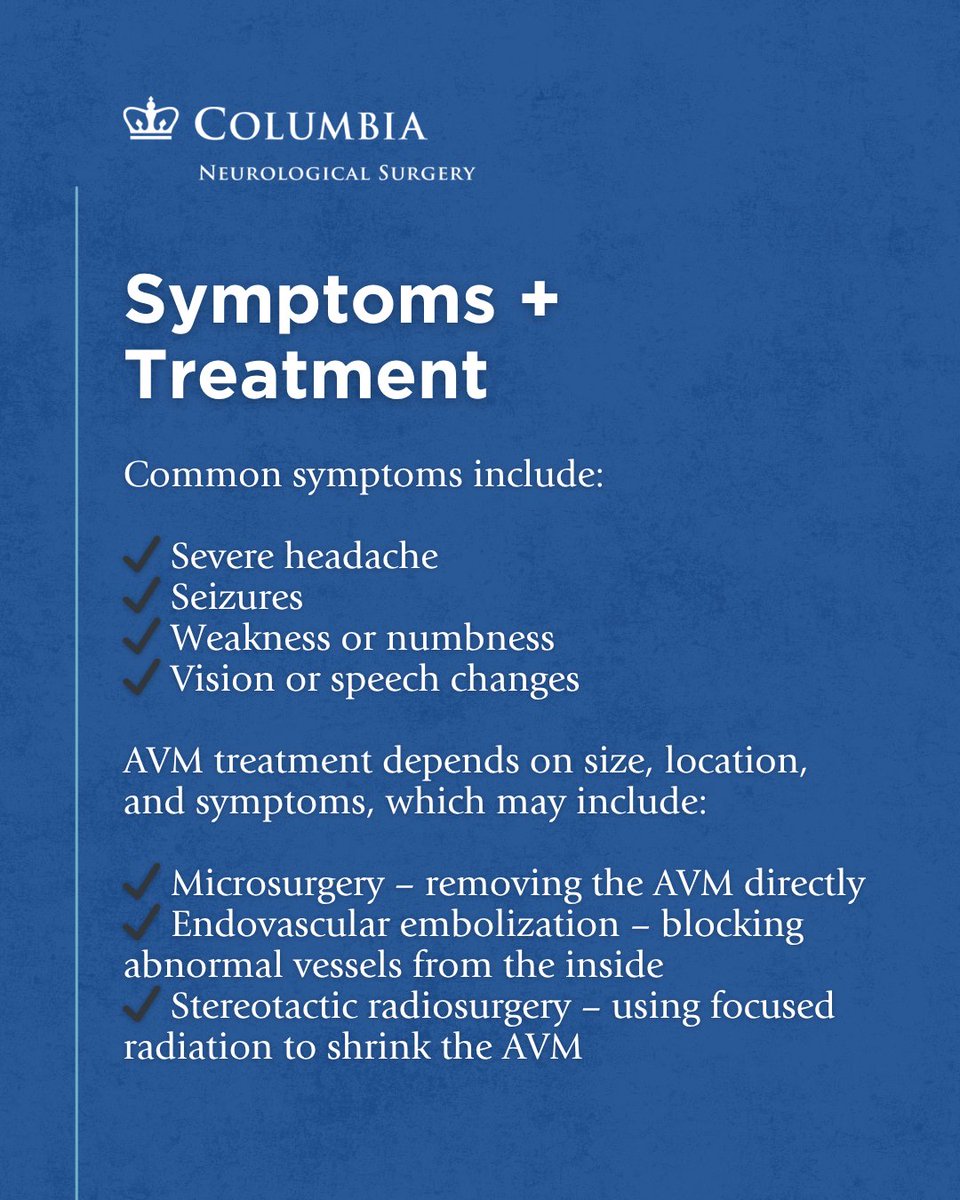 COLUMBIA
NEUROLOGICAL SURGERY

Symptoms + Treatment

Common symptoms include:

✓ Severe headache
✓ Seizures
✓ Weakness or numbness
✓ Vision or speech changes

AVM treatment depends on size, location, and symptoms, which may include:

✓ Microsurgery – removing the AVM directly
✓ Endovascular embolization – blocking abnormal vessels from the inside
✓ Stereotactic radiosurgery – using focused radiation to shrink the AVM